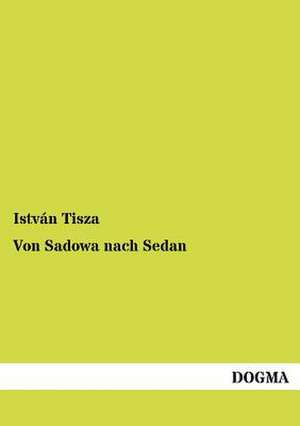 István Tisza

Von Sadowa nach Sedan

DOGMA